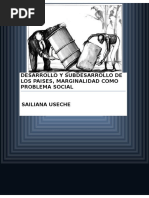 PDF

DESARROLLO Y SUBDESARROLLO DE LOS PAISES, MARGINALIDAD COMO PROBLEMA SOCIAL

SAILIANA USECHE